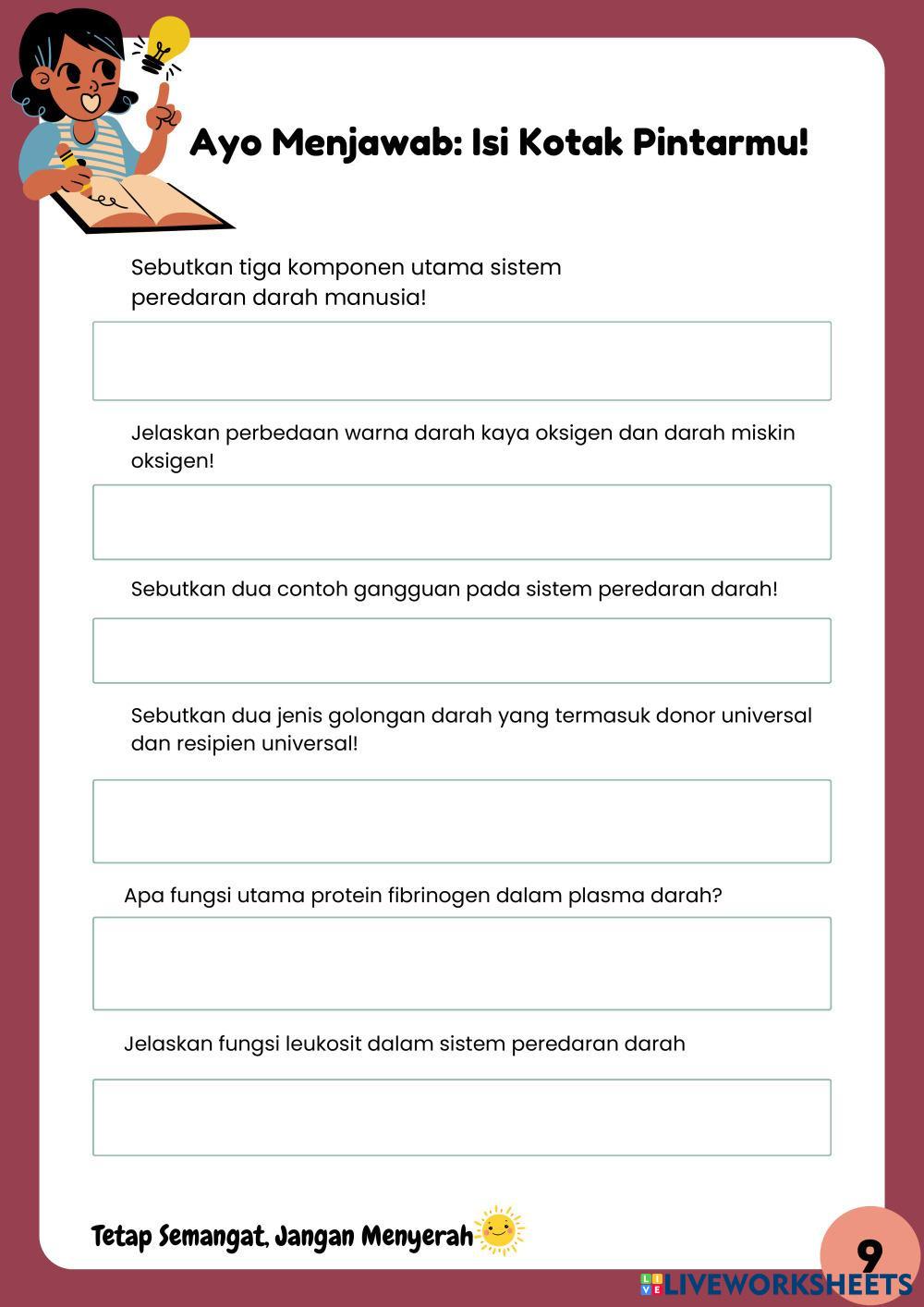 Ayo Menjawab: Isi Kotak Pintarmu!

Sebutkan tiga komponen utama sistem peredaran darah manusia!

Jelaskan perbedaan warna darah kaya oksigen dan darah miskin oksigen!

Sebutkan dua contoh gangguan pada sistem peredaran darah!

Sebutkan dua jenis golongan darah yang termasuk donor universal dan resipien universal!

Apa fungsi utama protein fibrinogen dalam plasma darah?

Jelaskan fungsi leukosit dalam sistem peredaran darah

Tetap Semangat, Jangan Menyerah

9

LIVEWORKSHEETS